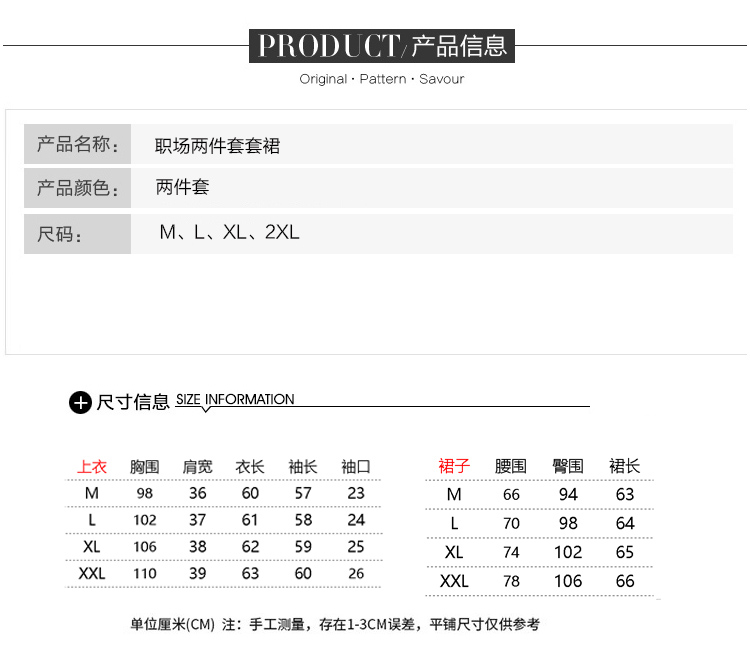 PRODUCT/产品信息
Original · Pattern · Savour

产品名称： 职场两件套套裙
产品颜色： 两件套
尺码： M、L、XL、2XL

尺寸信息 SIZE INFORMATION

| 上衣 | 胸围 | 肩宽 | 衣长 | 袖长 | 袖口 |
|---|---|---|---|---|---|
| M | 98 | 36 | 60 | 57 | 23 |
| L | 102 | 37 | 61 | 58 | 24 |
| XL | 106 | 38 | 62 | 59 | 25 |
| XXL | 110 | 39 | 63 | 60 | 26 |

| 裙子 | 腰围 | 臀围 | 裙长 |
|---|---|---|---|
| M | 66 | 94 | 63 |
| L | 70 | 98 | 64 |
| XL | 74 | 102 | 65 |
| XXL | 78 | 106 | 66 |

单位厘米(CM) 注：手工测量，存在1-3CM误差，平铺尺寸仅供参考